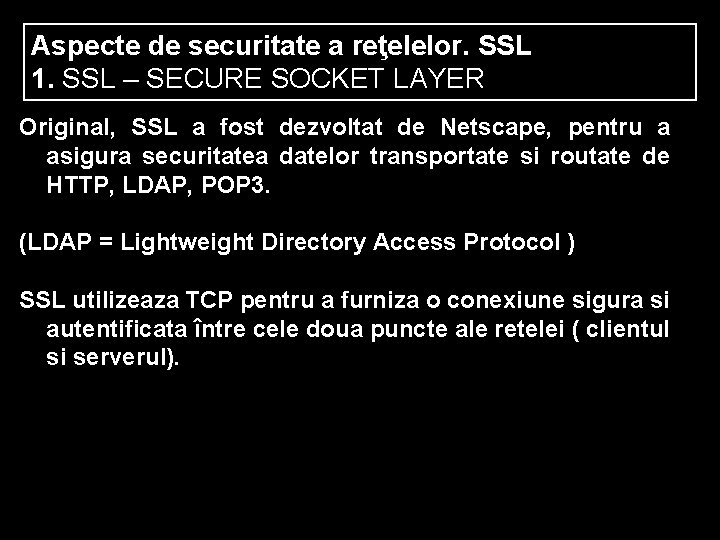 Aspecte de securitate a reţelelor. SSL
1. SSL – SECURE SOCKET LAYER

Original, SSL a fost dezvoltat de Netscape, pentru a asigura securitatea datelor transportate si routate de HTTP, LDAP, POP3.

(LDAP = Lightweight Directory Access Protocol )

SSL utilizeaza TCP pentru a furniza o conexiune sigura si autentificata între cele doua puncte ale retelei ( clientul si serverul).